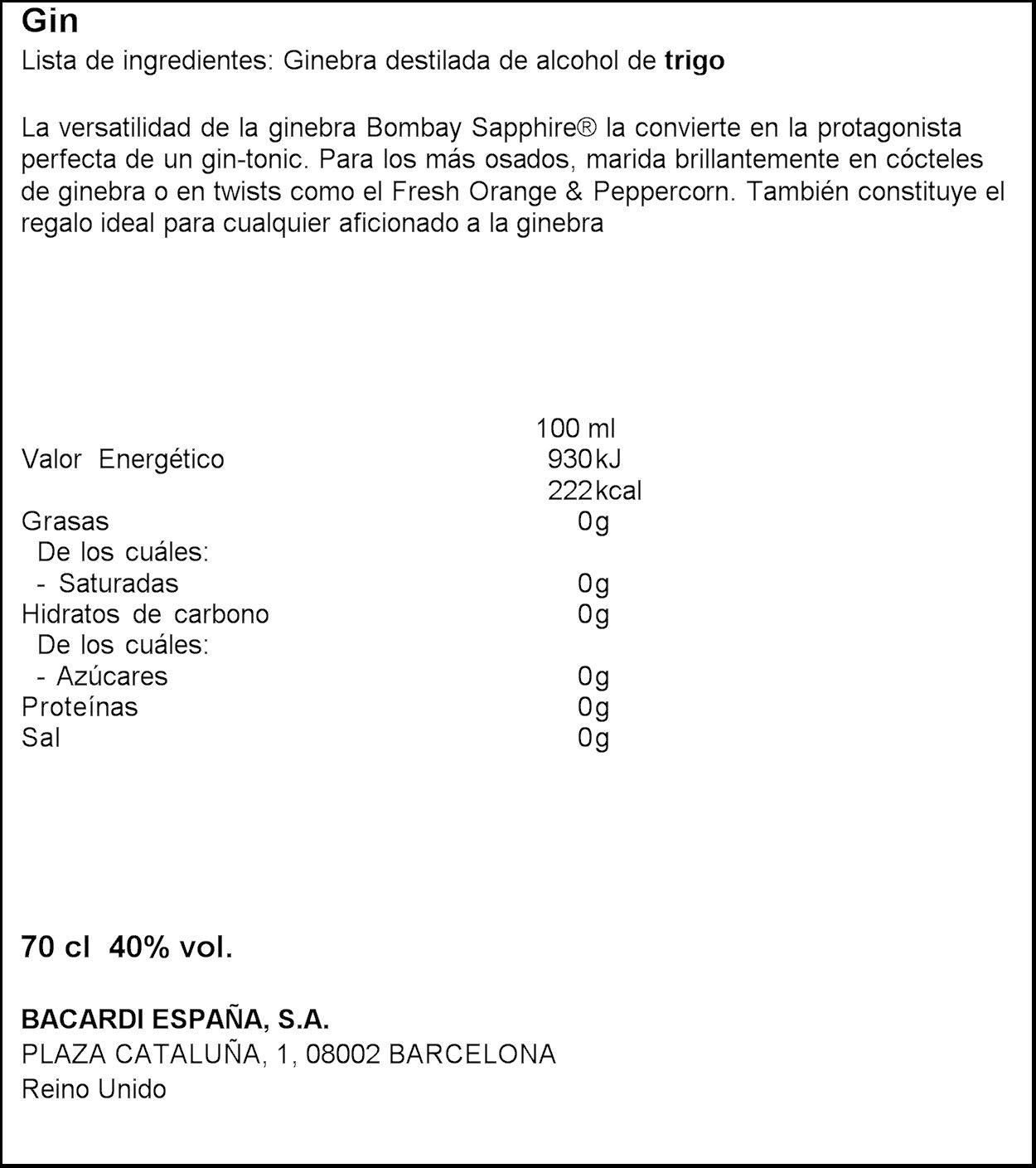 Gin
Lista de ingredientes: Ginebra destilada de alcohol de trigo

La versatilidad de la ginebra Bombay Sapphire® la convierte en la protagonista perfecta de un gin-tonic. Para los más osados, marida brillantemente en cócteles de ginebra o en twists como el Fresh Orange & Peppercorn. También constituye el regalo ideal para cualquier aficionado a la ginebra

|  | 100 ml |
|---|---|
| Valor Energético | 930 kJ |
|  | 222 kcal |
| Grasas | 0g |
| De los cuáles: |  |
| - Saturadas | 0g |
| Hidratos de carbono | 0g |
| De los cuáles: |  |
| - Azúcares | 0g |
| Proteínas | 0g |
| Sal | 0g |

70 cl 40% vol.

BACARDI ESPAÑA, S.A.
PLAZA CATALUÑA, 1, 08002 BARCELONA
Reino Unido